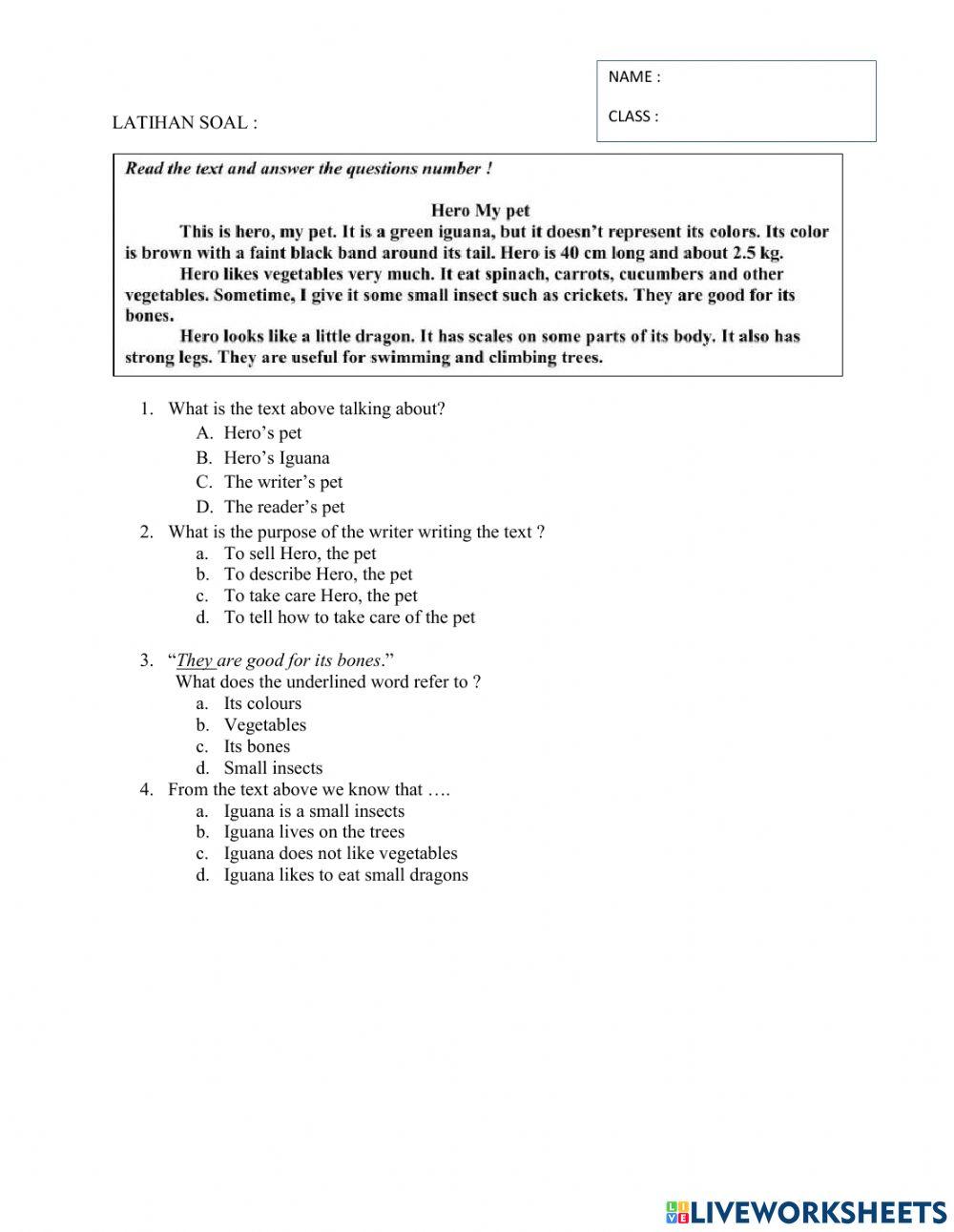 NAME :

CLASS :

LATIHAN SOAL :

Read the text and answer the questions number !

Hero My pet

This is hero, my pet. It is a green iguana, but it doesn't represent its colors. Its color is brown with a faint black band around its tail. Hero is 40 cm long and about 2.5 kg.

Hero likes vegetables very much. It eat spinach, carrots, cucumbers and other vegetables. Sometime, I give it some small insect such as crickets. They are good for its bones.

Hero looks like a little dragon. It has scales on some parts of its body. It also has strong legs. They are useful for swimming and climbing trees.

1. What is the text above talking about?
A. Hero's pet
B. Hero's Iguana
C. The writer's pet
D. The reader's pet

2. What is the purpose of the writer writing the text ?
a. To sell Hero, the pet
b. To describe Hero, the pet
c. To take care Hero, the pet
d. To tell how to take care of the pet

3. "They are good for its bones."
What does the underlined word refer to ?
a. Its colours
b. Vegetables
c. Its bones
d. Small insects

4. From the text above we know that ….
a. Iguana is a small insects
b. Iguana lives on the trees
c. Iguana does not like vegetables
d. Iguana likes to eat small dragons

LIVEWORKSHEETS